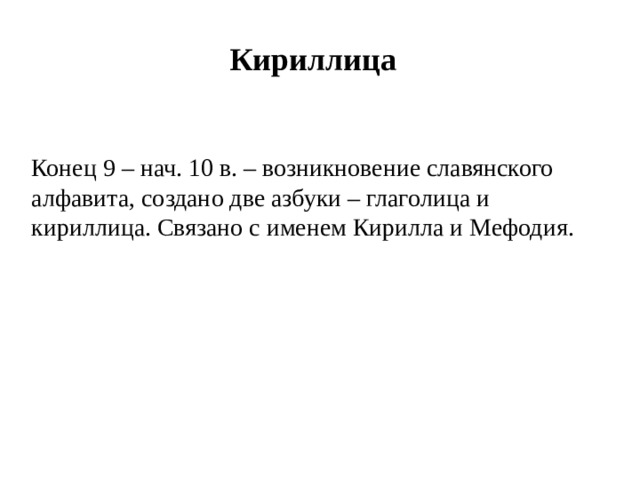 Кириллица

Конец 9 – нач. 10 в. – возникновение славянского алфавита, создано две азбуки – глаголица и кириллица. Связано с именем Кирилла и Мефодия.